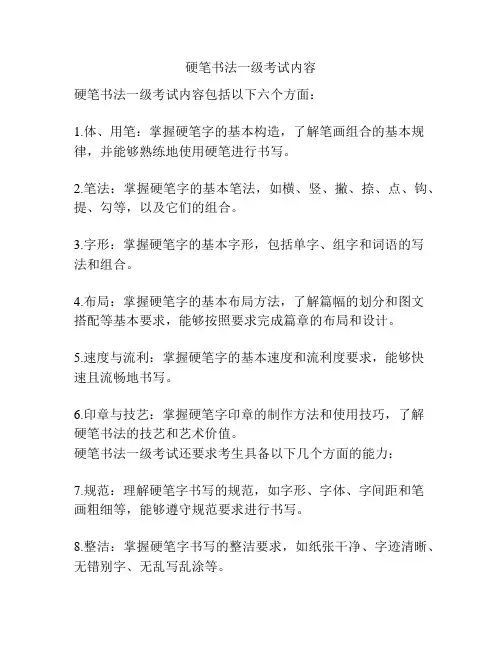 硬笔书法一级考试内容

硬笔书法一级考试内容包括以下六个方面：

1.体、用笔：掌握硬笔字的基本构造，了解笔画组合的基本规律，并能够熟练地使用硬笔进行书写。

2.笔法：掌握硬笔字的基本笔法，如横、竖、撇、捺、点、钩、提、勾等，以及它们的组合。

3.字形：掌握硬笔字的基本字形，包括单字、组字和词语的写法和组合。

4.布局：掌握硬笔字的基本布局方法，了解篇幅的划分和图文搭配等基本要求，能够按照要求完成篇章的布局和设计。

5.速度与流利：掌握硬笔字的基本速度和流利度要求，能够快速且流畅地书写。

6.印章与技艺：掌握硬笔字印章的制作方法和使用技巧，了解硬笔书法的技艺和艺术价值。
硬笔书法一级考试还要求考生具备以下几个方面的能力：

7.规范：理解硬笔字书写的规范，如字形、字体、字间距和笔画粗细等，能够遵守规范要求进行书写。

8.整洁：掌握硬笔字书写的整洁要求，如纸张干净、字迹清晰、无错别字、无乱写乱涂等。